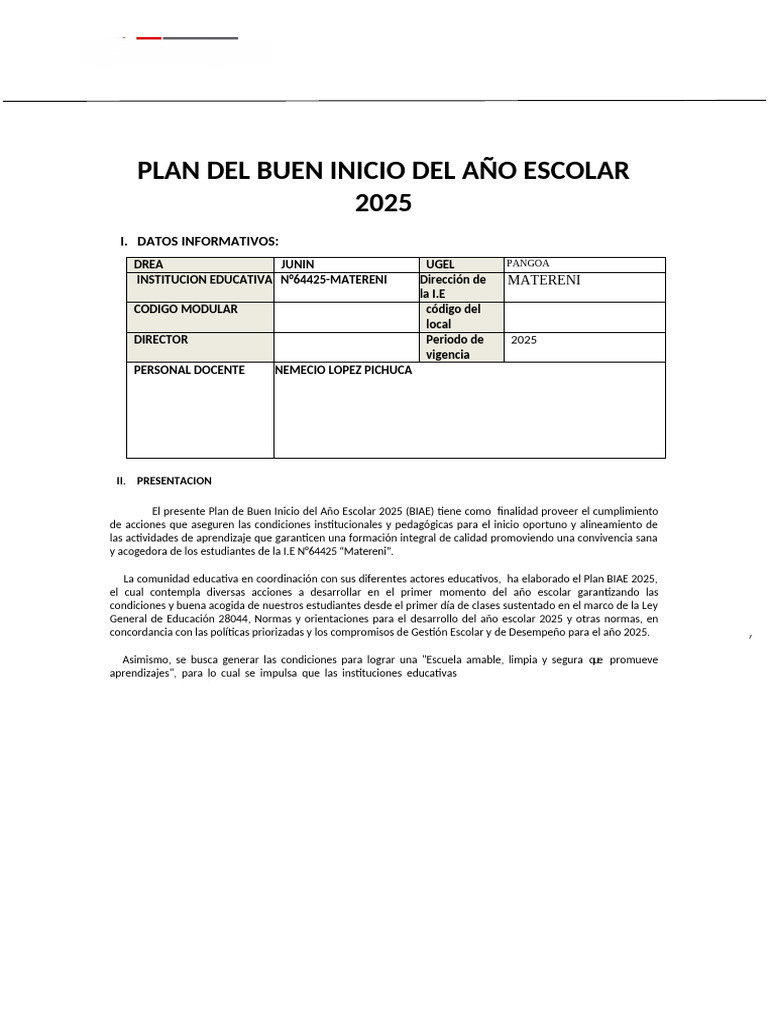 PLAN DEL BUEN INICIO DEL AÑO ESCOLAR 2025

I. DATOS INFORMATIVOS:

| DREA | JUNIN | UGEL | PANGOA |
|---|---|---|---|
| INSTITUCION EDUCATIVA | N°64425-MATERENI | Dirección de la I.E | MATERENI |
| CODIGO MODULAR |  | código del local |  |
| DIRECTOR |  | Periodo de vigencia | 2025 |
| PERSONAL DOCENTE | NEMECIO LOPEZ PICHUCA |  |  |

II. PRESENTACION

El presente Plan de Buen Inicio del Año Escolar 2025 (BIAE) tiene como finalidad proveer el cumplimiento de acciones que aseguren las condiciones institucionales y pedagógicas para el inicio oportuno y alineamiento de las actividades de aprendizaje que garanticen una formación integral de calidad promoviendo una convivencia sana y acogedora de los estudiantes de la I.E N°64425 "Matereni".

La comunidad educativa en coordinación con sus diferentes actores educativos, ha elaborado el Plan BIAE 2025, el cual contempla diversas acciones a desarrollar en el primer momento del año escolar garantizando las condiciones y buena acogida de nuestros estudiantes desde el primer día de clases sustentado en el marco de la Ley General de Educación 28044, Normas y orientaciones para el desarrollo del año escolar 2025 y otras normas, en concordancia con las políticas priorizadas y los compromisos de Gestión Escolar y de Desempeño para el año 2025.

Asimismo, se busca generar las condiciones para lograr una "Escuela amable, limpia y segura que promueve aprendizajes", para lo cual se impulsa que las instituciones educativas